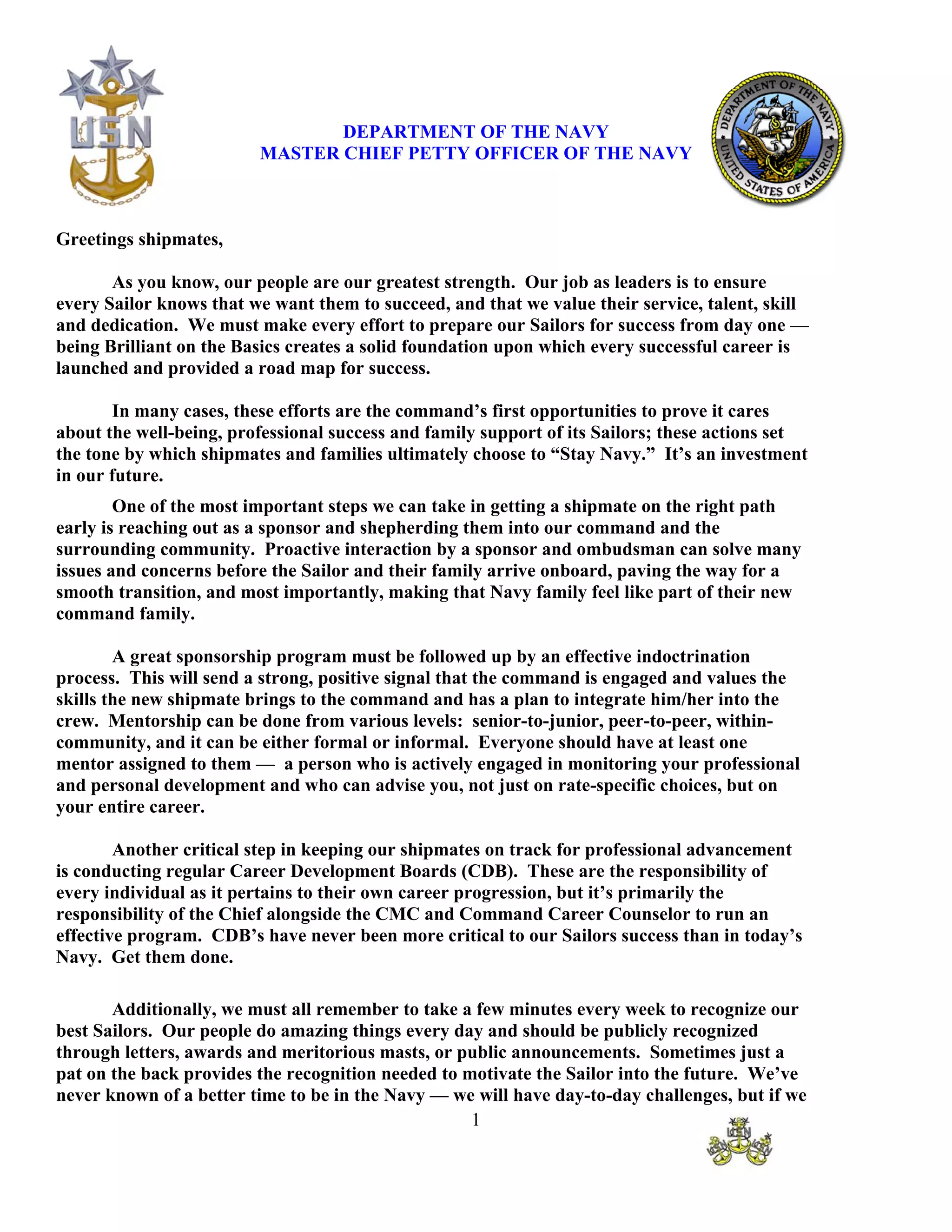 USN

DEPARTMENT OF THE NAVY
MASTER CHIEF PETTY OFFICER OF THE NAVY

DEPARTMENT OF THE NAVY UNITED STATES OF AMERICA

Greetings shipmates,

As you know, our people are our greatest strength. Our job as leaders is to ensure every Sailor knows that we want them to succeed, and that we value their service, talent, skill and dedication. We must make every effort to prepare our Sailors for success from day one — being Brilliant on the Basics creates a solid foundation upon which every successful career is launched and provided a road map for success.

In many cases, these efforts are the command's first opportunities to prove it cares about the well-being, professional success and family support of its Sailors; these actions set the tone by which shipmates and families ultimately choose to "Stay Navy." It's an investment in our future.

One of the most important steps we can take in getting a shipmate on the right path early is reaching out as a sponsor and shepherding them into our command and the surrounding community. Proactive interaction by a sponsor and ombudsman can solve many issues and concerns before the Sailor and their family arrive onboard, paving the way for a smooth transition, and most importantly, making that Navy family feel like part of their new command family.

A great sponsorship program must be followed up by an effective indoctrination process. This will send a strong, positive signal that the command is engaged and values the skills the new shipmate brings to the command and has a plan to integrate him/her into the crew. Mentorship can be done from various levels: senior-to-junior, peer-to-peer, within-community, and it can be either formal or informal. Everyone should have at least one mentor assigned to them — a person who is actively engaged in monitoring your professional and personal development and who can advise you, not just on rate-specific choices, but on your entire career.

Another critical step in keeping our shipmates on track for professional advancement is conducting regular Career Development Boards (CDB). These are the responsibility of every individual as it pertains to their own career progression, but it's primarily the responsibility of the Chief alongside the CMC and Command Career Counselor to run an effective program. CDB's have never been more critical to our Sailors success than in today's Navy. Get them done.

Additionally, we must all remember to take a few minutes every week to recognize our best Sailors. Our people do amazing things every day and should be publicly recognized through letters, awards and meritorious masts, or public announcements. Sometimes just a pat on the back provides the recognition needed to motivate the Sailor into the future. We've never known of a better time to be in the Navy — we will have day-to-day challenges, but if we

1

USN USN USN